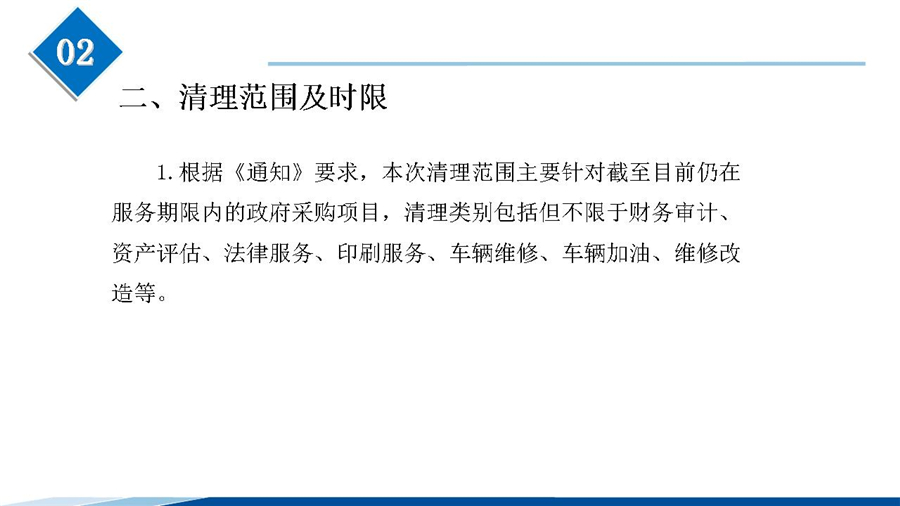 02

二、清理范围及时限

1. 根据《通知》要求，本次清理范围主要针对截至目前仍在服务期限内的政府采购项目，清理类别包括但不限于财务审计、资产评估、法律服务、印刷服务、车辆维修、车辆加油、维修改造等。